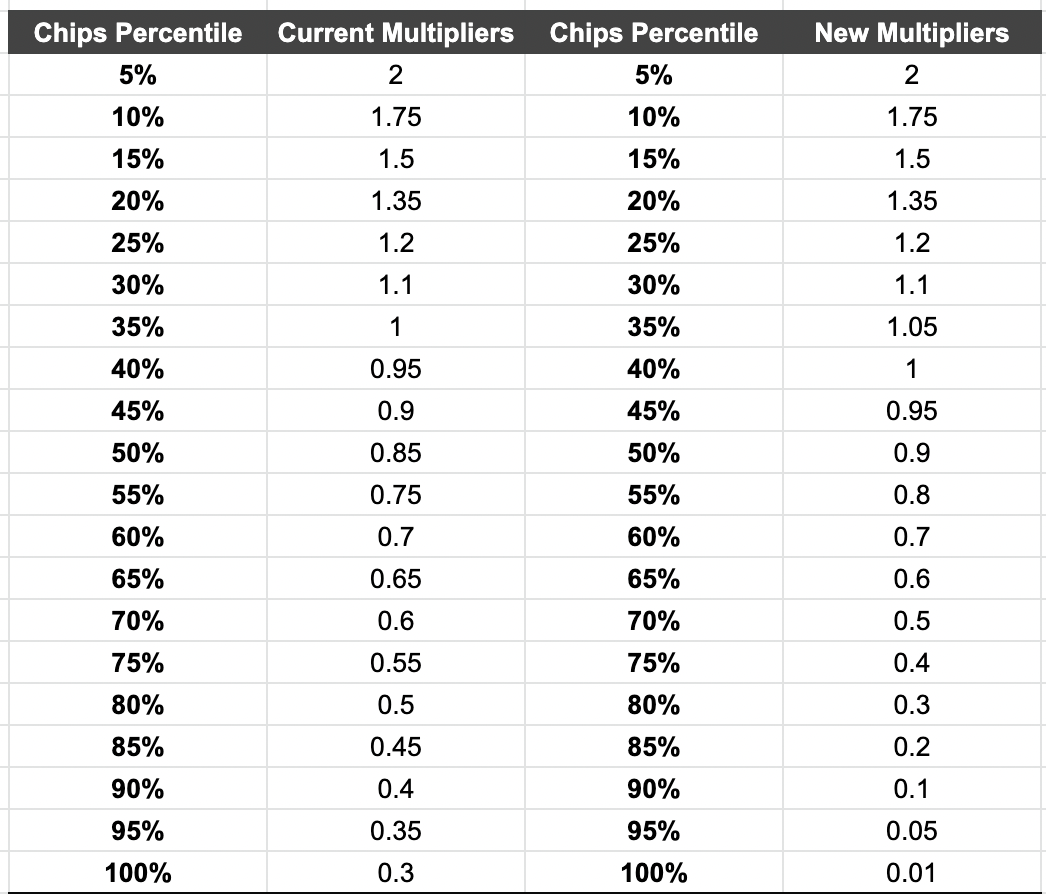 | Chips Percentile | Current Multipliers | Chips Percentile | New Multipliers |
|---|---|---|---|
| 5% | 2 | 5% | 2 |
| 10% | 1.75 | 10% | 1.75 |
| 15% | 1.5 | 15% | 1.5 |
| 20% | 1.35 | 20% | 1.35 |
| 25% | 1.2 | 25% | 1.2 |
| 30% | 1.1 | 30% | 1.1 |
| 35% | 1 | 35% | 1.05 |
| 40% | 0.95 | 40% | 1 |
| 45% | 0.9 | 45% | 0.95 |
| 50% | 0.85 | 50% | 0.9 |
| 55% | 0.75 | 55% | 0.8 |
| 60% | 0.7 | 60% | 0.7 |
| 65% | 0.65 | 65% | 0.6 |
| 70% | 0.6 | 70% | 0.5 |
| 75% | 0.55 | 75% | 0.4 |
| 80% | 0.5 | 80% | 0.3 |
| 85% | 0.45 | 85% | 0.2 |
| 90% | 0.4 | 90% | 0.1 |
| 95% | 0.35 | 95% | 0.05 |
| 100% | 0.3 | 100% | 0.01 |